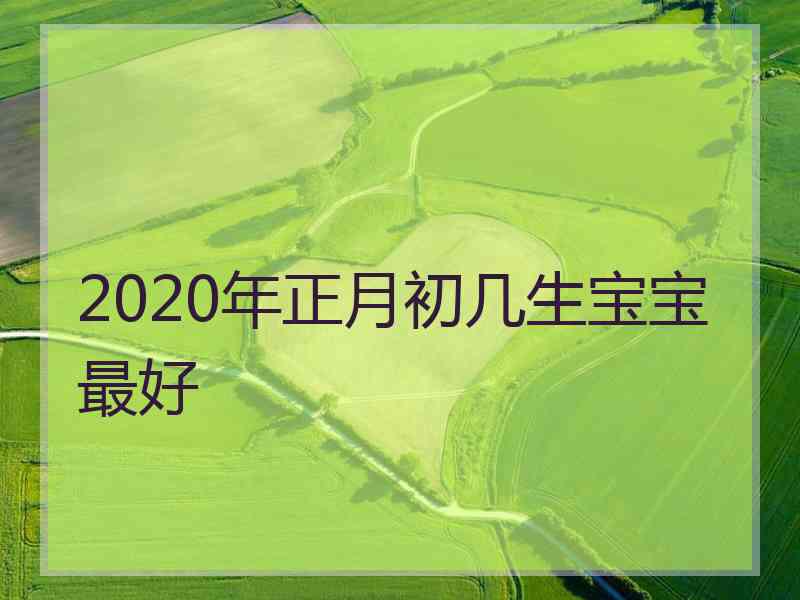 2020年正月初几生宝宝最好